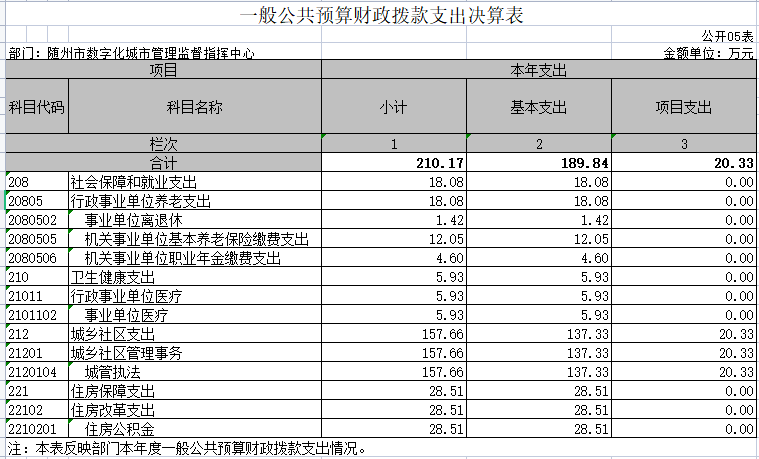 一般公共预算财政拨款支出决算表

公开05表

部门：随州市数字化城市管理监督指挥中心

金额单位：万元

| 项目 | | 本年支出 | | |
|---|---|---|---|---|
| 科目代码 | 科目名称 | 小计 | 基本支出 | 项目支出 |
| 栏次 | | 1 | 2 | 3 |
| 合计 | | 210.17 | 189.84 | 20.33 |
| 208 | 社会保障和就业支出 | 18.08 | 18.08 | 0.00 |
| 20805 | 行政事业单位养老支出 | 18.08 | 18.08 | 0.00 |
| 2080502 | 事业单位离退休 | 1.42 | 1.42 | 0.00 |
| 2080505 | 机关事业单位基本养老保险缴费支出 | 12.05 | 12.05 | 0.00 |
| 2080506 | 机关事业单位职业年金缴费支出 | 4.60 | 4.60 | 0.00 |
| 210 | 卫生健康支出 | 5.93 | 5.93 | 0.00 |
| 21011 | 行政事业单位医疗 | 5.93 | 5.93 | 0.00 |
| 2101102 | 事业单位医疗 | 5.93 | 5.93 | 0.00 |
| 212 | 城乡社区支出 | 157.66 | 137.33 | 20.33 |
| 21201 | 城乡社区管理事务 | 157.66 | 137.33 | 20.33 |
| 2120104 | 城管执法 | 157.66 | 137.33 | 20.33 |
| 221 | 住房保障支出 | 28.51 | 28.51 | 0.00 |
| 22102 | 住房改革支出 | 28.51 | 28.51 | 0.00 |
| 2210201 | 住房公积金 | 28.51 | 28.51 | 0.00 |

注：本表反映部门本年度一般公共预算财政拨款支出情况。